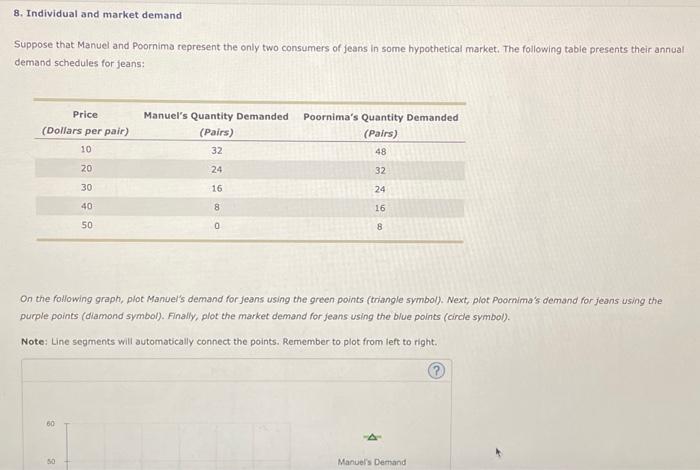 8. Individual and market demand

Suppose that Manuel and Poornima represent the only two consumers of jeans in some hypothetical market. The following table presents their annual demand schedules for jeans:

| Price (Dollars per pair) | Manuel's Quantity Demanded (Pairs) | Poornima's Quantity Demanded (Pairs) |
|---|---|---|
| 10 | 32 | 48 |
| 20 | 24 | 32 |
| 30 | 16 | 24 |
| 40 | 8 | 16 |
| 50 | 0 | 8 |

On the following graph, plot Manuel's demand for jeans using the green points (triangle symbol). Next, plot Poornima's demand for jeans using the purple points (diamond symbol). Finally, plot the market demand for jeans using the blue points (circle symbol).

Note: Line segments will automatically connect the points. Remember to plot from left to right.

?

60

50

Manuel's Demand